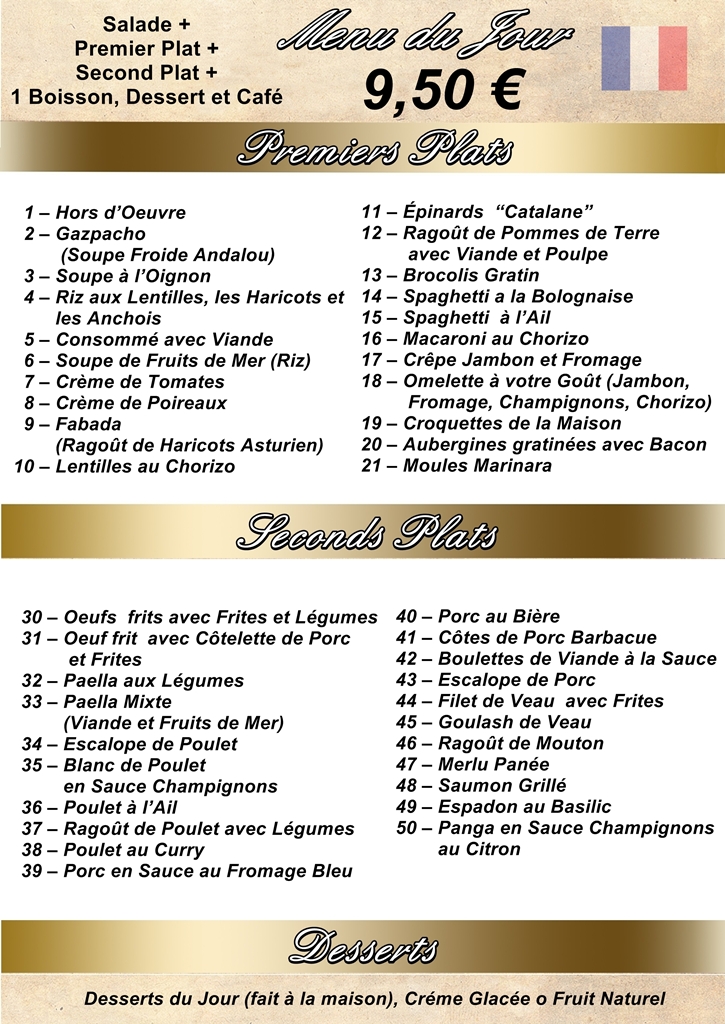 Salade +
Premier Plat +
Second Plat +
1 Boisson, Dessert et Café

Menu du Jour
9,50 €

Premiers Plats

1 – Hors d'Oeuvre
2 – Gazpacho (Soupe Froide Andalou)
3 – Soupe à l'Oignon
4 – Riz aux Lentilles, les Haricots et les Anchois
5 – Consommé avec Viande
6 – Soupe de Fruits de Mer (Riz)
7 – Crème de Tomates
8 – Crème de Poireaux
9 – Fabada (Ragoût de Haricots Asturien)
10 – Lentilles au Chorizo

11 – Épinards "Catalane"
12 – Ragoût de Pommes de Terre avec Viande et Poulpe
13 – Brocolis Gratin
14 – Spaghetti a la Bolognaise
15 – Spaghetti à l'Ail
16 – Macaroni au Chorizo
17 – Crêpe Jambon et Fromage
18 – Omelette à votre Goût (Jambon, Fromage, Champignons, Chorizo)
19 – Croquettes de la Maison
20 – Aubergines gratinées avec Bacon
21 – Moules Marinara

Seconds Plats

30 – Oeufs frits avec Frites et Légumes
31 – Oeuf frit avec Côtelette de Porc et Frites
32 – Paella aux Légumes
33 – Paella Mixte (Viande et Fruits de Mer)
34 – Escalope de Poulet
35 – Blanc de Poulet en Sauce Champignons
36 – Poulet à l'Ail
37 – Ragoût de Poulet avec Légumes
38 – Poulet au Curry
39 – Porc en Sauce au Fromage Bleu

40 – Porc au Bière
41 – Côtes de Porc Barbacue
42 – Boulettes de Viande à la Sauce
43 – Escalope de Porc
44 – Filet de Veau avec Frites
45 – Goulash de Veau
46 – Ragoût de Mouton
47 – Merlu Panée
48 – Saumon Grillé
49 – Espadon au Basilic
50 – Panga en Sauce Champignons au Citron

Desserts

Desserts du Jour (fait à la maison), Créme Glacée o Fruit Naturel